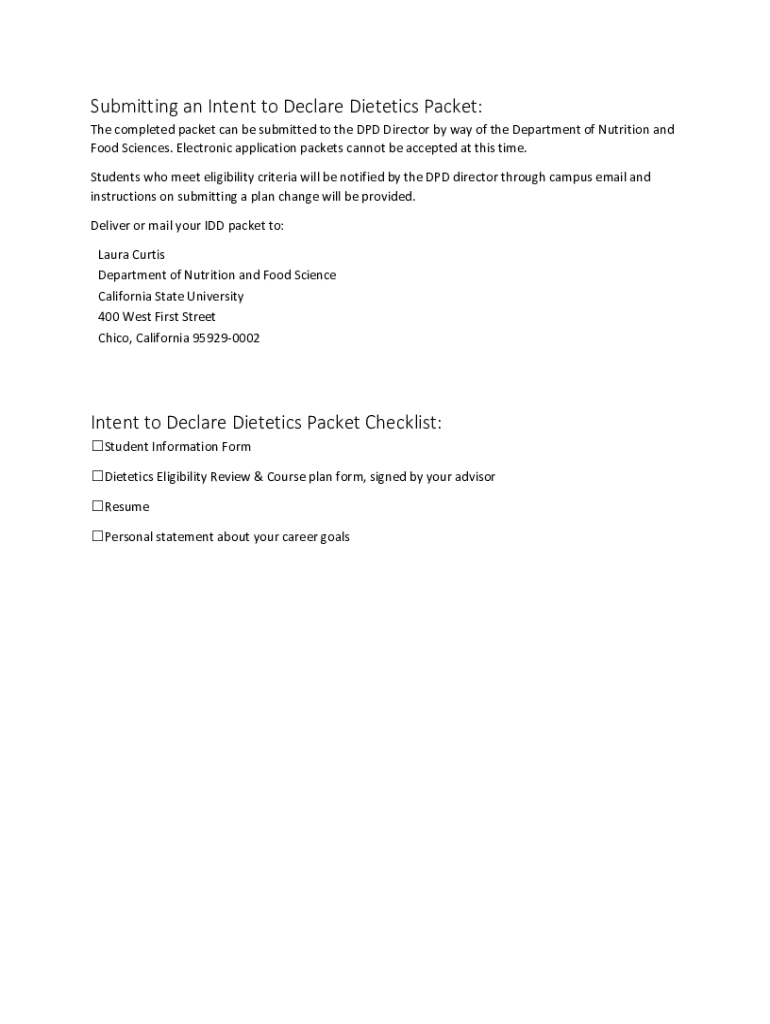 Submitting an Intent to Declare Dietetics Packet:

The completed packet can be submitted to the DPD Director by way of the Department of Nutrition and Food Sciences. Electronic application packets cannot be accepted at this time.

Students who meet eligibility criteria will be notified by the DPD director through campus email and instructions on submitting a plan change will be provided.

Deliver or mail your IDD packet to:

Laura Curtis
Department of Nutrition and Food Science
California State University
400 West First Street
Chico, California 95929-0002

Intent to Declare Dietetics Packet Checklist:

☐Student Information Form

☐Dietetics Eligibility Review & Course plan form, signed by your advisor

☐Resume

☐Personal statement about your career goals